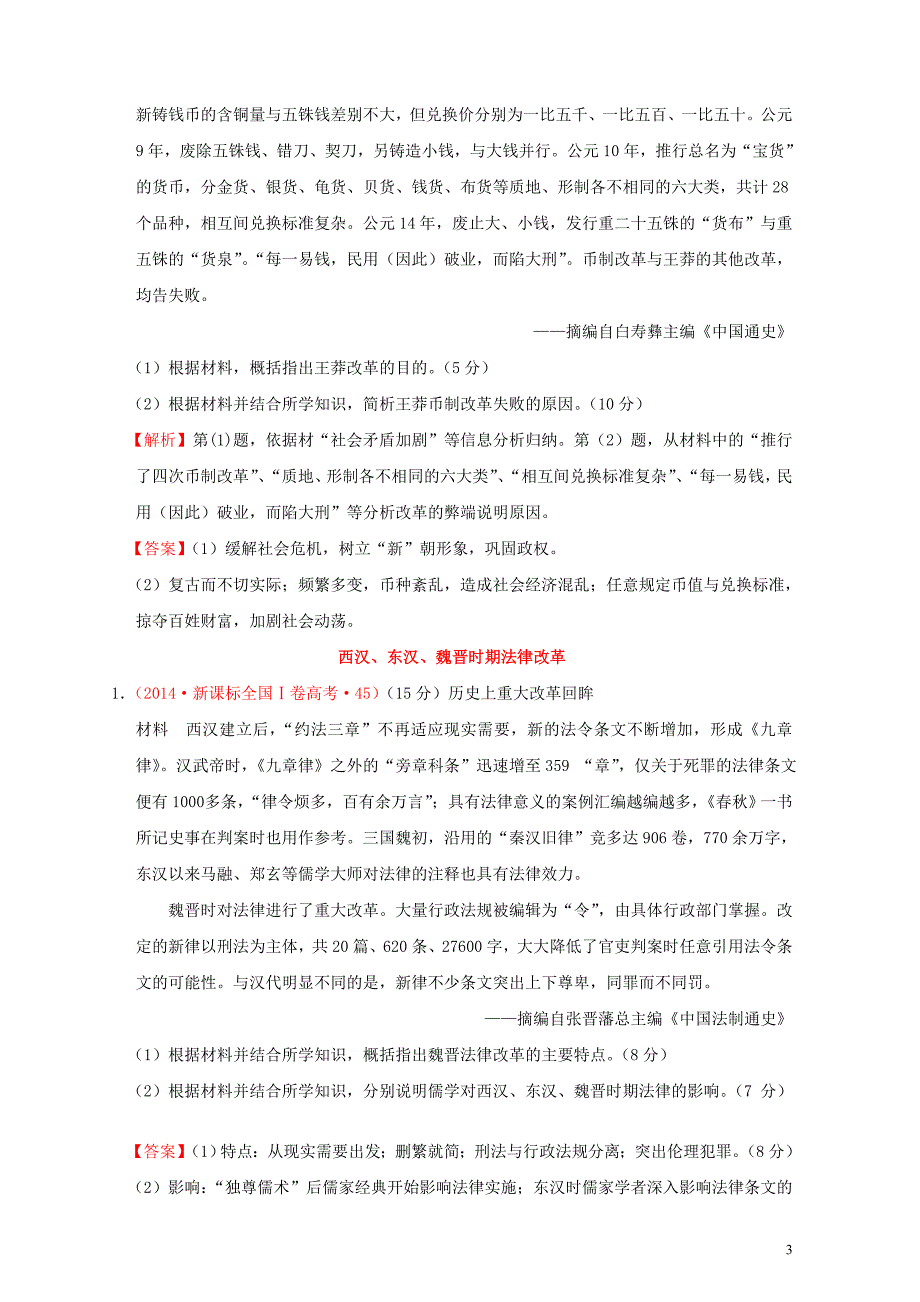 新铸钱币的含铜量与五铢钱差别不大，但兑换价分别为一比五千、一比五百、一比五十。公元9年，废除五铢钱、错刀、契刀，另铸造小钱，与大钱并行。公元10年，推行总名为“宝货”的货币，分金货、银货、龟货、贝货、钱货、布货等质地、形制各不相同的六大类，共计28个品种，相互间兑换标准复杂。公元14年，废止大、小钱，发行重二十五铢的“货布”与重五铢的“货泉”。“每一易钱，民用（因此）破业，而陷大刑”。币制改革与王莽的其他改革，均告失败。

——摘编自白寿彝主编《中国通史》

（1）根据材料，概括指出王莽改革的目的。（5分）

（2）根据材料并结合所学知识，简析王莽币制改革失败的原因。（10分）

【解析】第(1)题，依据材“社会矛盾加剧”等信息分析归纳。第（2）题，从材料中的“推行了四次币制改革”、“质地、形制各不相同的六大类”、“相互间兑换标准复杂”、“每一易钱，民用（因此）破业，而陷大刑”等分析改革的弊端说明原因。

【答案】(1）缓解社会危机，树立“新”朝形象，巩固政权。

（2）复古而不切实际；频繁多变，币种紊乱，造成社会经济混乱；任意规定币值与兑换标准，掠夺百姓财富，加剧社会动荡。

西汉、东汉、魏晋时期法律改革

1.（2014·新课标全国Ⅰ卷高考·45）(15分）历史上重大改革回眸

材料　西汉建立后，“约法三章”不再适应现实需要，新的法令条文不断增加，形成《九章律》。汉武帝时，《九章律》之外的“旁章科条”迅速增至359 “章”，仅关于死罪的法律条文便有1000多条，“律令烦多，百有余万言”；具有法律意义的案例汇编越编越多，《春秋》一书所记史事在判案时也用作参考。三国魏初，沿用的“秦汉旧律”竟多达906卷，770余万字，东汉以来马融、郑玄等儒学大师对法律的注释也具有法律效力。

魏晋时对法律进行了重大改革。大量行政法规被编辑为“令”，由具体行政部门掌握。改定的新律以刑法为主体，共20篇、620条、27600字，大大降低了官吏判案时任意引用法令条文的可能性。与汉代明显不同的是，新律不少条文突出上下尊卑，同罪而不同罚。

——摘编自张晋藩总主编《中国法制通史》

（1）根据材料并结合所学知识，概括指出魏晋法律改革的主要特点。(8分)

（2）根据材料并结合所学知识，分别说明儒学对西汉、东汉、魏晋时期法律的影响。(7 分)

【答案】(1）特点：从现实需要出发；删繁就简；刑法与行政法规分离；突出伦理犯罪。(8分)

(2）影响：“独尊儒术”后儒家经典开始影响法律实施；东汉时儒家学者深入影响法律条文的

3